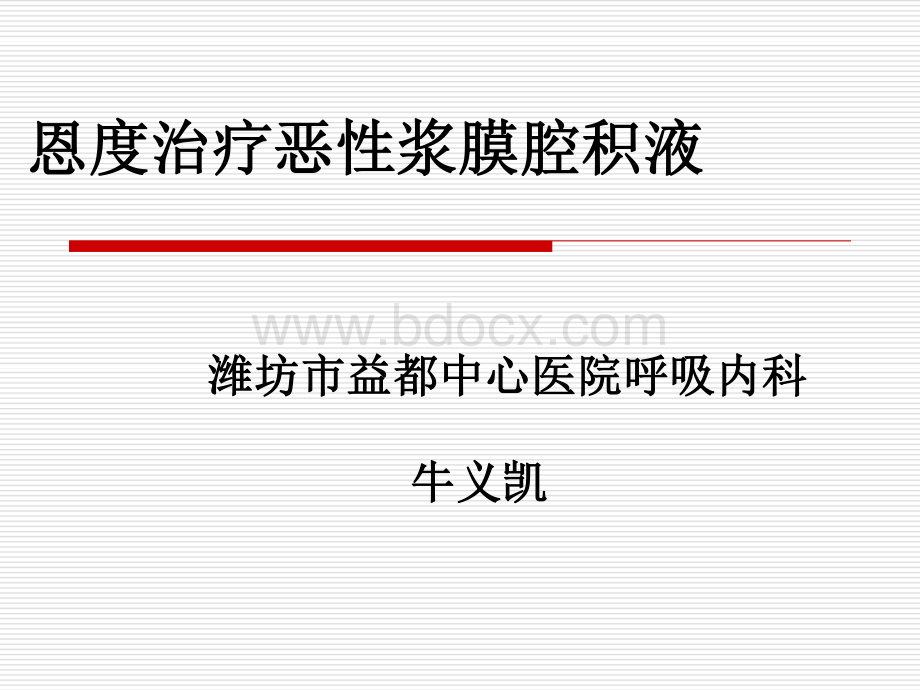 恩度治疗恶性浆膜腔积液

www.bdocx.com

潍坊市益都中心医院呼吸内科

牛义凯